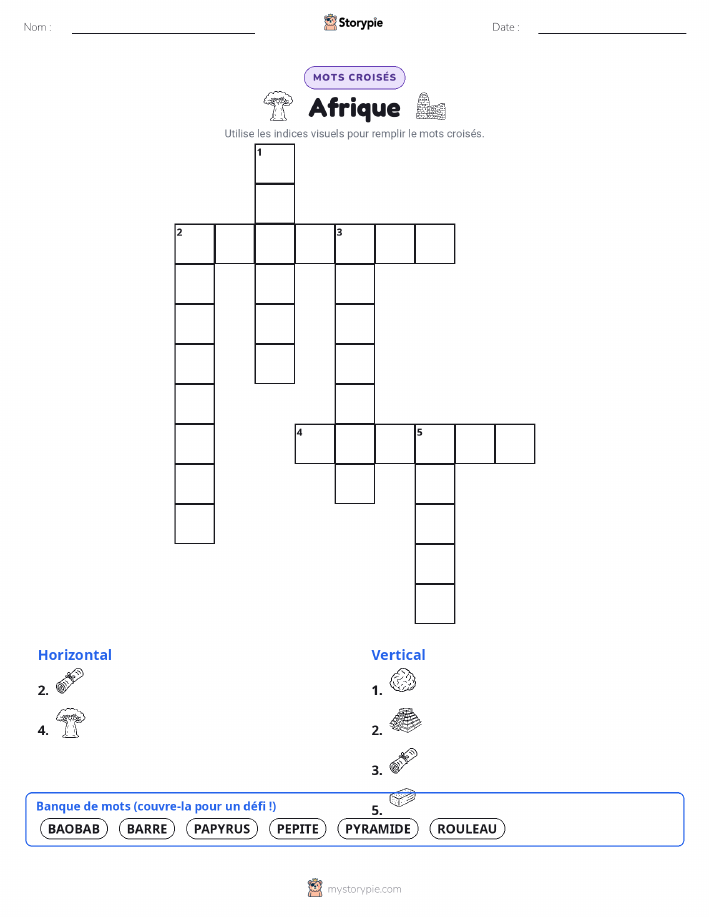 Nom : ____ Storypie Date : ____

MOTS CROISÉS

Afrique

Utilise les indices visuels pour remplir le mots croisés.

1

2

3

4

5

Horizontal

2.

4.

Vertical

1.

2.

3.

5.

Banque de mots (couvre-la pour un défi !)

BAOBAB BARRE PAPYRUS PEPITE PYRAMIDE ROULEAU

mystorypie.com